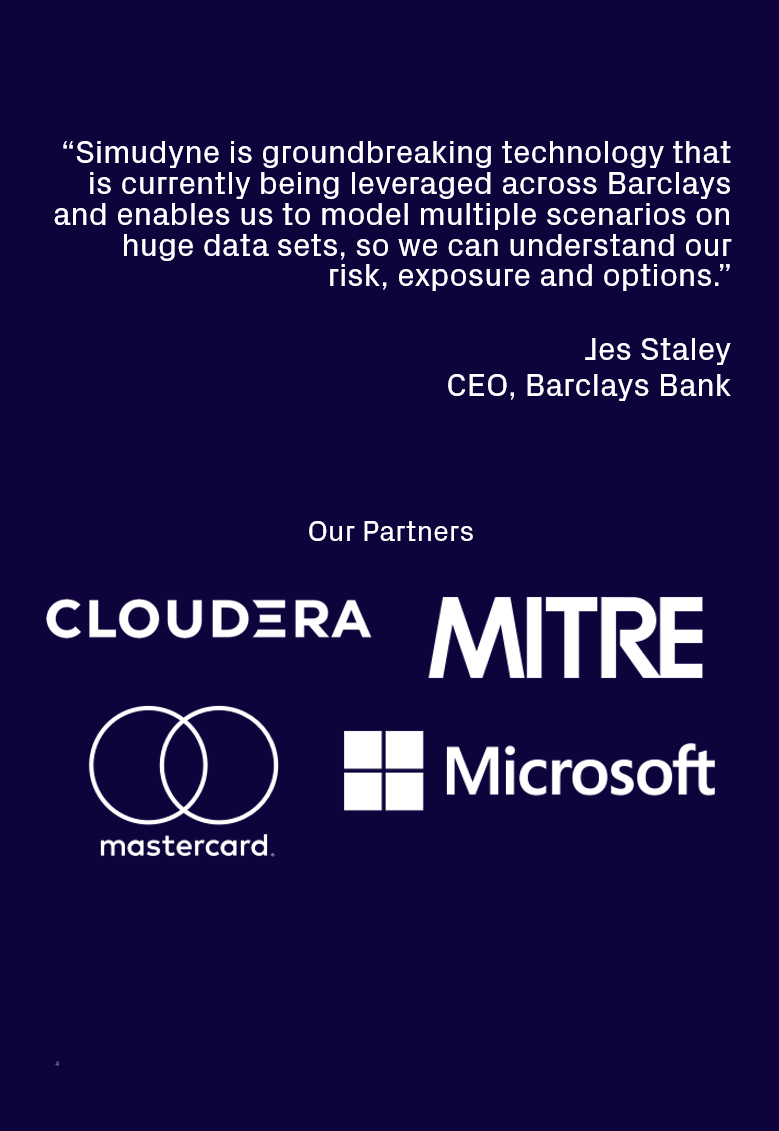 “Simudyne is groundbreaking technology that is currently being leveraged across Barclays and enables us to model multiple scenarios on huge data sets, so we can understand our risk, exposure and options.”

Jes Staley
CEO, Barclays Bank

Our Partners

CLOUDERA

MITRE

mastercard.

Microsoft

4